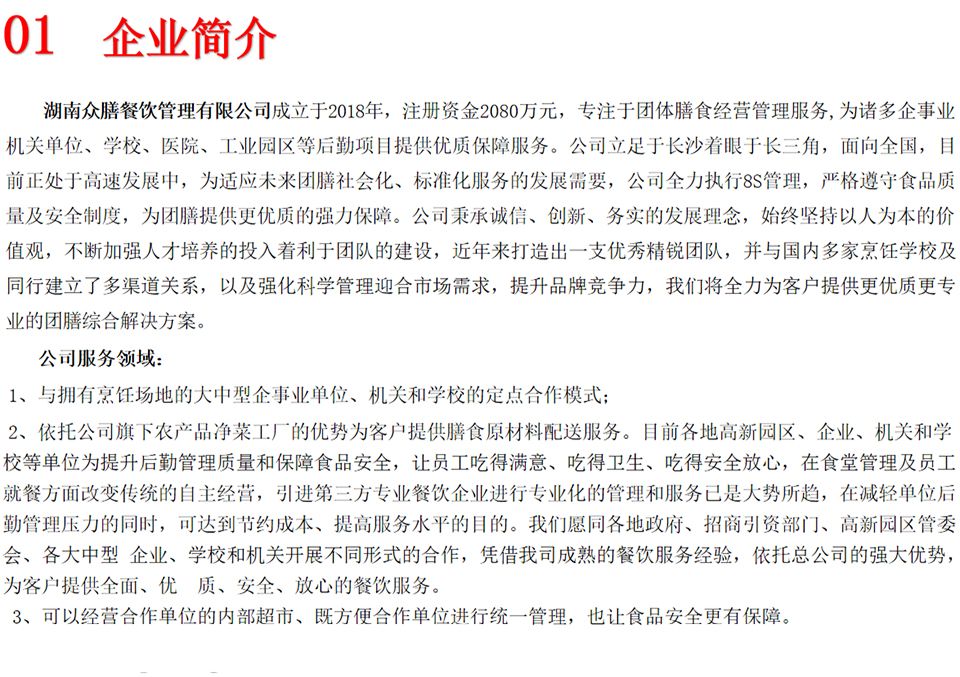 01　企业简介

湖南众膳餐饮管理有限公司成立于2018年，注册资金2080万元，专注于团体膳食经营管理服务，为诸多企事业机关单位、学校、医院、工业园区等后勤项目提供优质保障服务。公司立足于长沙着眼于长三角，面向全国，目前正处于高速发展中，为适应未来团膳社会化、标准化服务的发展需要，公司全力执行8S管理，严格遵守食品质量及安全制度，为团膳提供更优质的强力保障。公司秉承诚信、创新、务实的发展理念，始终坚持以人为本的价值观，不断加强人才培养的投入着利于团队的建设，近年来打造出一支优秀精锐团队，并与国内多家烹饪学校及同行建立了多渠道关系，以及强化科学管理迎合市场需求，提升品牌竞争力，我们将全力为客户提供更优质更专业的团膳综合解决方案。

公司服务领域：

1、与拥有烹饪场地的大中型企事业单位、机关和学校的定点合作模式；

2、依托公司旗下农产品净菜工厂的优势为客户提供膳食原材料配送服务。目前各地高新园区、企业、机关和学校等单位为提升后勤管理质量和保障食品安全，让员工吃得满意、吃得卫生、吃得安全放心，在食堂管理及员工就餐方面改变传统的自主经营，引进第三方专业餐饮企业进行专业化的管理和服务已是大势所趋，在减轻单位后勤管理压力的同时，可达到节约成本、提高服务水平的目的。我们愿同各地政府、招商引资部门、高新园区管委会、各大中型 企业、学校和机关开展不同形式的合作，凭借我司成熟的餐饮服务经验，依托总公司的强大优势，为客户提供全面、优 质、安全、放心的餐饮服务。

3、可以经营合作单位的内部超市、既方便合作单位进行统一管理，也让食品安全更有保障。